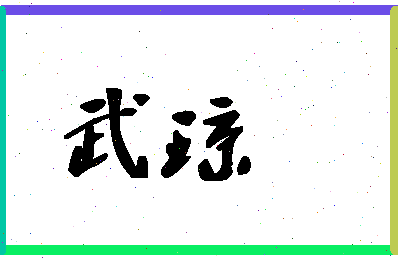 武琼